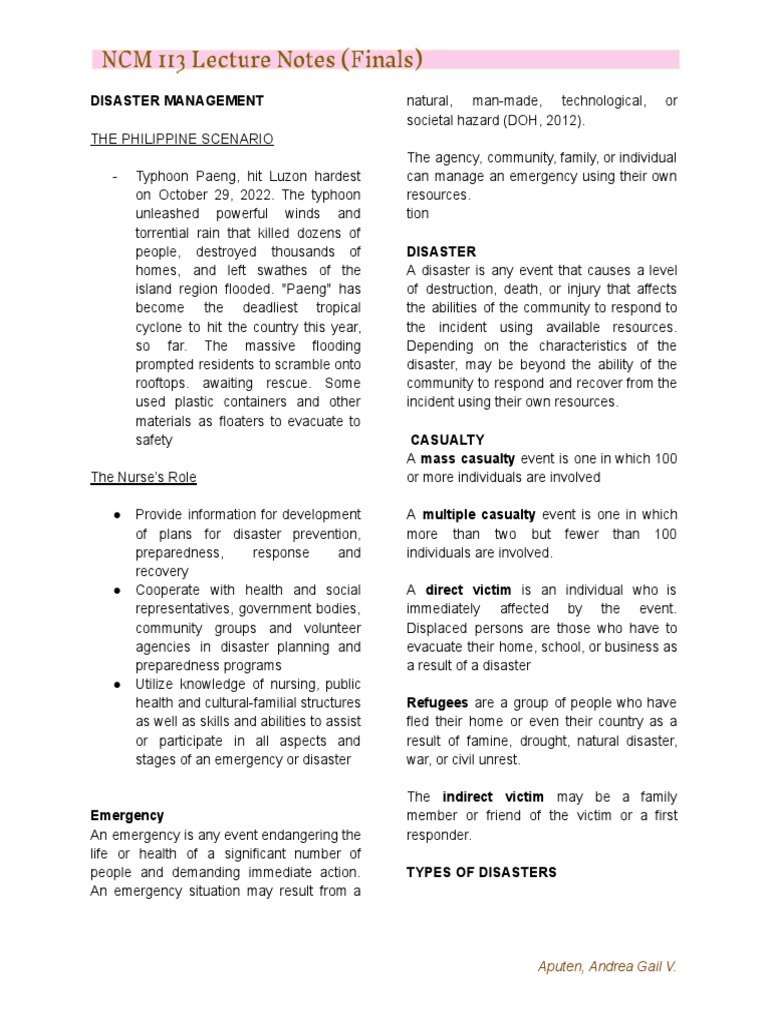 NCM 113 Lecture Notes (Finals)

DISASTER MANAGEMENT

THE PHILIPPINE SCENARIO

- Typhoon Paeng, hit Luzon hardest on October 29, 2022. The typhoon unleashed powerful winds and torrential rain that killed dozens of people, destroyed thousands of homes, and left swathes of the island region flooded. "Paeng" has become the deadliest tropical cyclone to hit the country this year, so far. The massive flooding prompted residents to scramble onto rooftops. awaiting rescue. Some used plastic containers and other materials as floaters to evacuate to safety

The Nurse's Role

● Provide information for development of plans for disaster prevention, preparedness, response and recovery
● Cooperate with health and social representatives, government bodies, community groups and volunteer agencies in disaster planning and preparedness programs
● Utilize knowledge of nursing, public health and cultural-familial structures as well as skills and abilities to assist or participate in all aspects and stages of an emergency or disaster

Emergency
An emergency is any event endangering the life or health of a significant number of people and demanding immediate action. An emergency situation may result from a natural, man-made, technological, or societal hazard (DOH, 2012).

The agency, community, family, or individual can manage an emergency using their own resources.
tion

DISASTER
A disaster is any event that causes a level of destruction, death, or injury that affects the abilities of the community to respond to the incident using available resources. Depending on the characteristics of the disaster, may be beyond the ability of the community to respond and recover from the incident using their own resources.

CASUALTY
A mass casualty event is one in which 100 or more individuals are involved

A multiple casualty event is one in which more than two but fewer than 100 individuals are involved.

A direct victim is an individual who is immediately affected by the event. Displaced persons are those who have to evacuate their home, school, or business as a result of a disaster

Refugees are a group of people who have fled their home or even their country as a result of famine, drought, natural disaster, war, or civil unrest.

The indirect victim may be a family member or friend of the victim or a first responder.

TYPES OF DISASTERS

Aputen, Andrea Gail V.